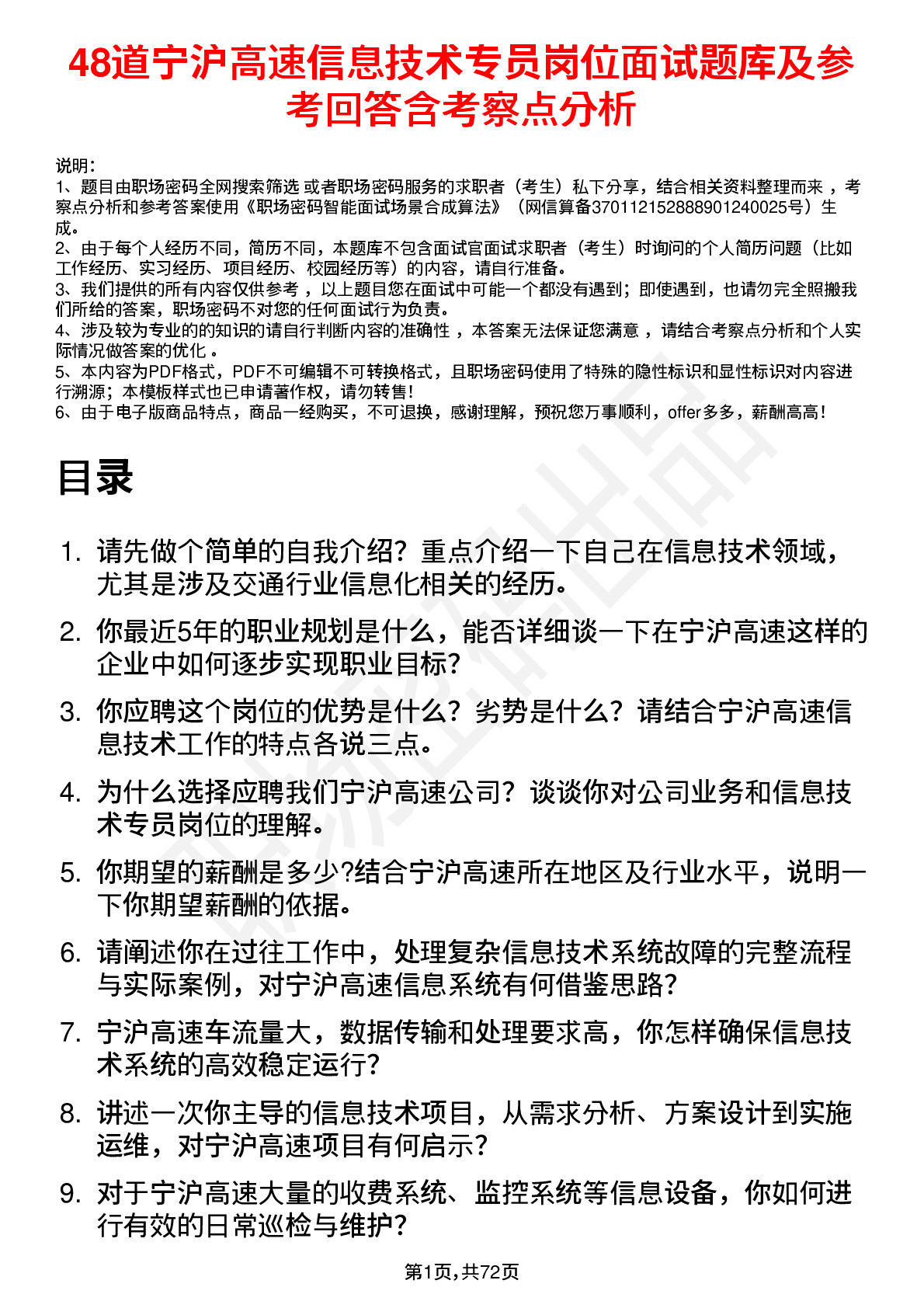 48道宁沪高速信息技术专员岗位面试题库及参考回答含考察点分析

说明：
1、题目由职场密码全网搜索筛选 或者职场密码服务的求职者（考生）私下分享，结合相关资料整理而来 ，考察点分析和参考答案使用《职场密码智能面试场景合成算法》（网信算备370112152888901240025号）生成。
2、由于每个人经历不同，简历不同，本题库不包含面试官面试求职者（考生）时询问的个人简历问题（比如工作经历、实习经历、项目经历、校园经历等）的内容，请自行准备。
3、我们提供的所有内容仅供参考 ，以上题目您在面试中可能一个都没有遇到；即使遇到，也请勿完全照搬我们所给的答案，职场密码不对您的任何面试行为负责。
4、涉及较为专业的的知识的请自行判断内容的准确性 ，本答案无法保证您满意 ，请结合考察点分析和个人实际情况做答案的优化 。
5、本内容为PDF格式，PDF不可编辑不可转换格式，且职场密码使用了特殊的隐性标识和显性标识对内容进行溯源；本模板样式也已申请著作权，请勿转售！
6、由于电子版商品特点，商品一经购买，不可退换，感谢理解，预祝您万事顺利，offer多多，薪酬高高！

目录

1. 请先做个简单的自我介绍？重点介绍一下自己在信息技术领域，尤其是涉及交通行业信息化相关的经历。
2. 你最近5年的职业规划是什么，能否详细谈一下在宁沪高速这样的企业中如何逐步实现职业目标？
3. 你应聘这个岗位的优势是什么？劣势是什么？请结合宁沪高速信息技术工作的特点各说三点。
4. 为什么选择应聘我们宁沪高速公司？谈谈你对公司业务和信息技术专员岗位的理解。
5. 你期望的薪酬是多少?结合宁沪高速所在地区及行业水平，说明一下你期望薪酬的依据。
6. 请阐述你在过往工作中，处理复杂信息技术系统故障的完整流程与实际案例，对宁沪高速信息系统有何借鉴思路？
7. 宁沪高速车流量大，数据传输和处理要求高，你怎样确保信息技术系统的高效稳定运行？
8. 讲述一次你主导的信息技术项目，从需求分析、方案设计到实施运维，对宁沪高速项目有何启示？
9. 对于宁沪高速大量的收费系统、监控系统等信息设备，你如何进行有效的日常巡检与维护？

第1页,共72页